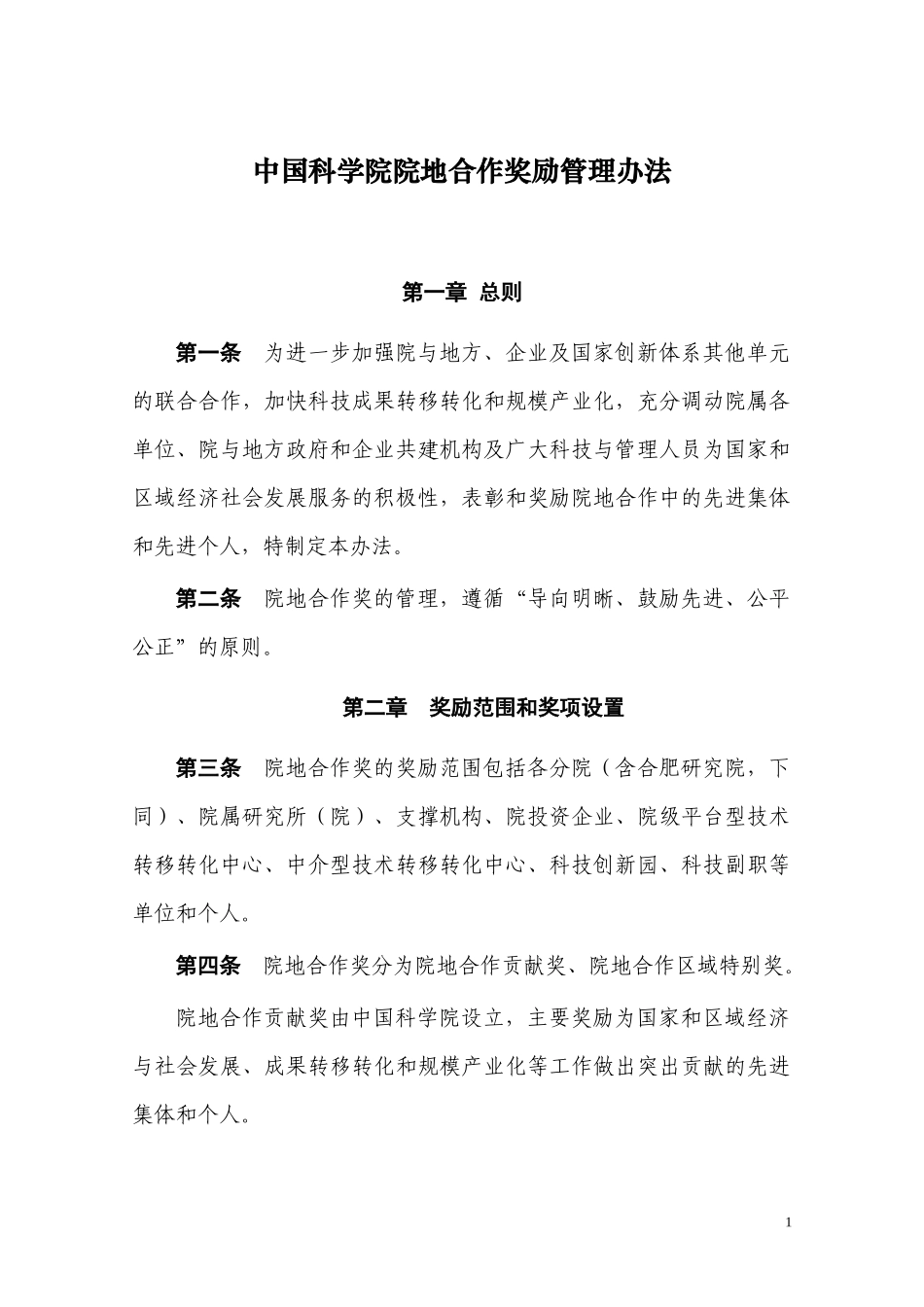 中国科学院院地合作奖励管理办法

第一章 总则

第一条 为进一步加强院与地方、企业及国家创新体系其他单元的联合合作，加快科技成果转移转化和规模产业化，充分调动院属各单位、院与地方政府和企业共建机构及广大科技与管理人员为国家和区域经济社会发展服务的积极性，表彰和奖励院地合作中的先进集体和先进个人，特制定本办法。

第二条 院地合作奖的管理，遵循“导向明晰、鼓励先进、公平公正”的原则。

第二章 奖励范围和奖项设置

第三条 院地合作奖的奖励范围包括各分院（含合肥研究院，下同）、院属研究所（院）、支撑机构、院投资企业、院级平台型技术转移转化中心、中介型技术转移转化中心、科技创新园、科技副职等单位和个人。

第四条 院地合作奖分为院地合作贡献奖、院地合作区域特别奖。

院地合作贡献奖由中国科学院设立，主要奖励为国家和区域经济与社会发展、成果转移转化和规模产业化等工作做出突出贡献的先进集体和个人。

1